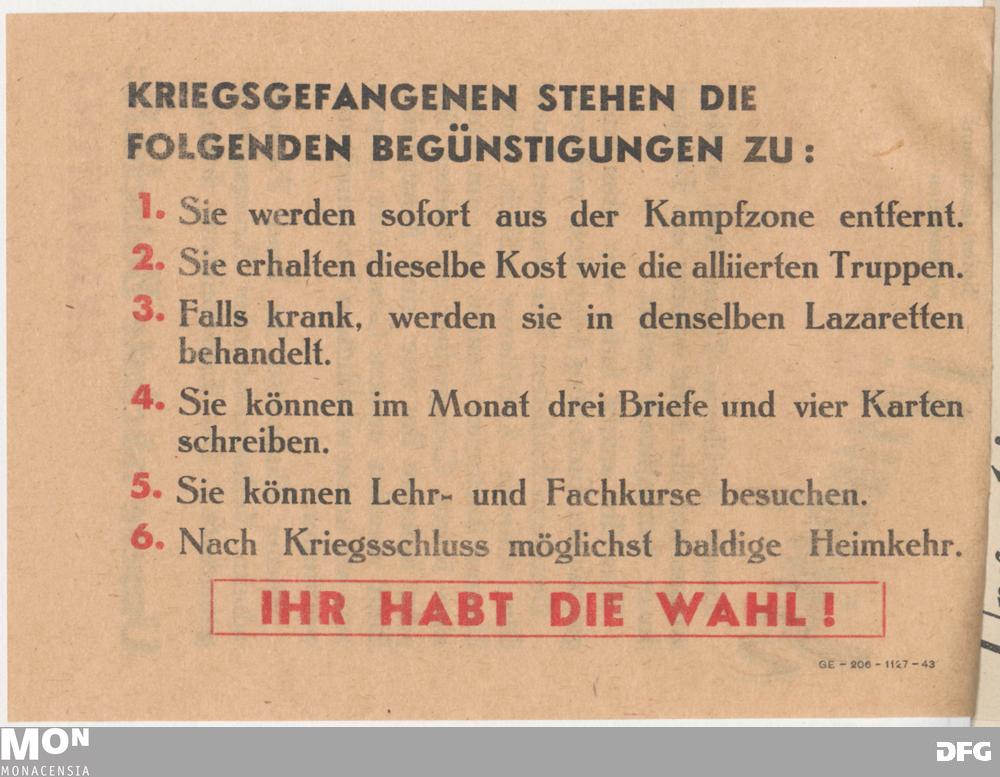 KRIEGSGEFANGENEN STEHEN DIE FOLGENDEN BEGÜNSTIGUNGEN ZU:

1. Sie werden sofort aus der Kampfzone entfernt.

2. Sie erhalten dieselbe Kost wie die alliierten Truppen.

3. Falls krank, werden sie in denselben Lazaretten behandelt.

4. Sie können im Monat drei Briefe und vier Karten schreiben.

5. Sie können Lehr- und Fachkurse besuchen.

6. Nach Kriegsschluss möglichst baldige Heimkehr.

IHR HABT DIE WAHL!

GE - 206 - 1127 - 43

MON
MONACENSIA

DFG